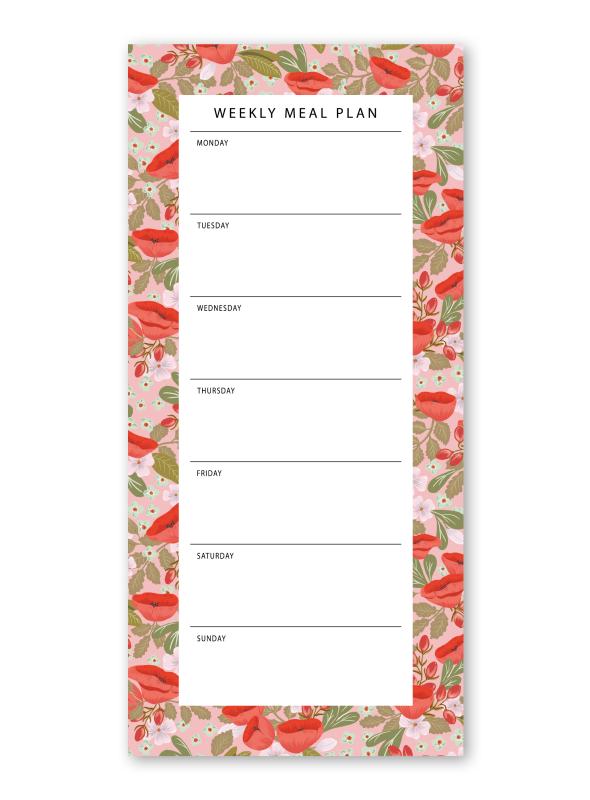 WEEKLY MEAL PLAN

MONDAY

TUESDAY

WEDNESDAY

THURSDAY

FRIDAY

SATURDAY

SUNDAY